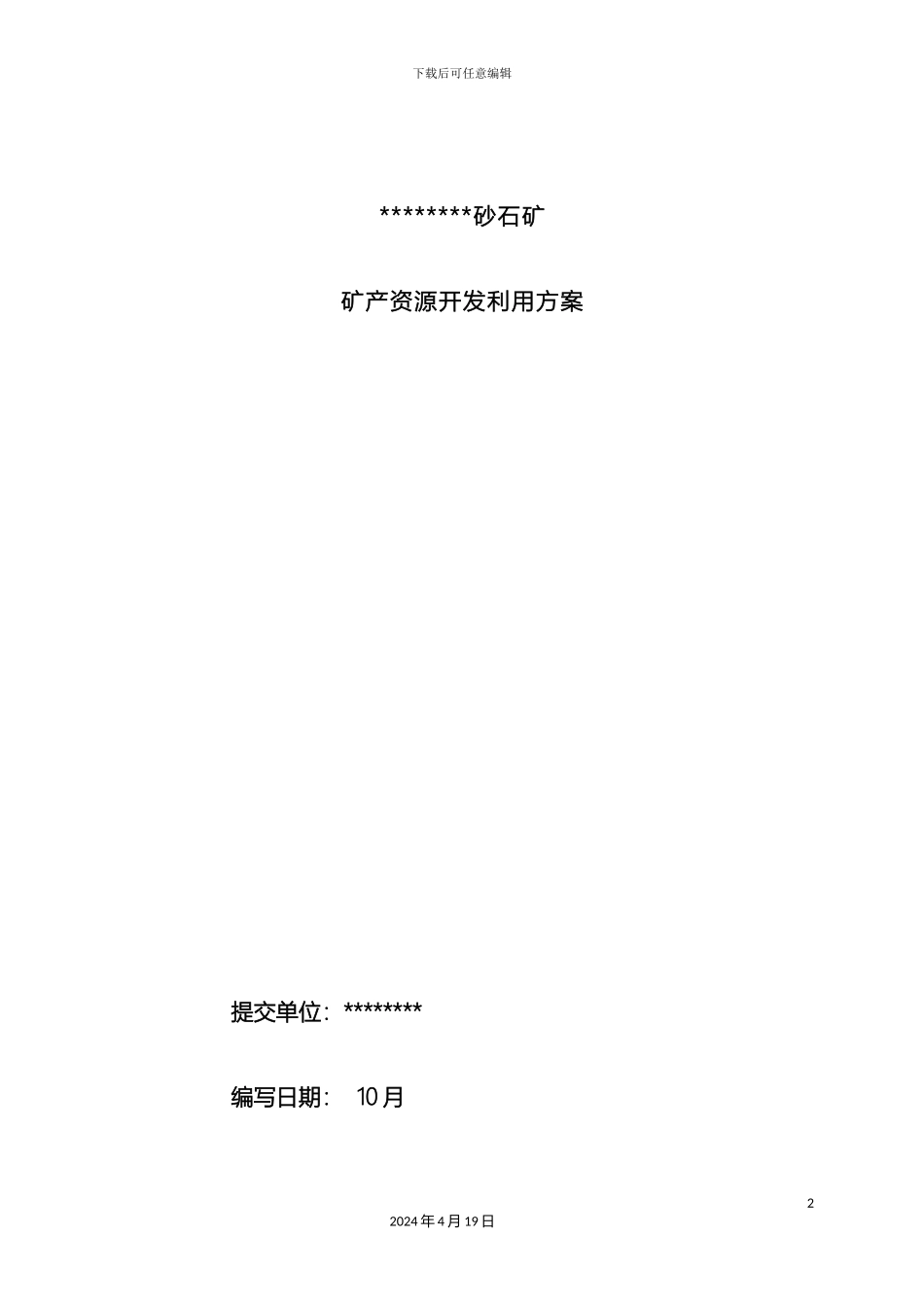 下载后可任意编辑

********砂石矿

矿产资源开发利用方案

提交单位：********

编写日期：  10月

2

2024年4月19日